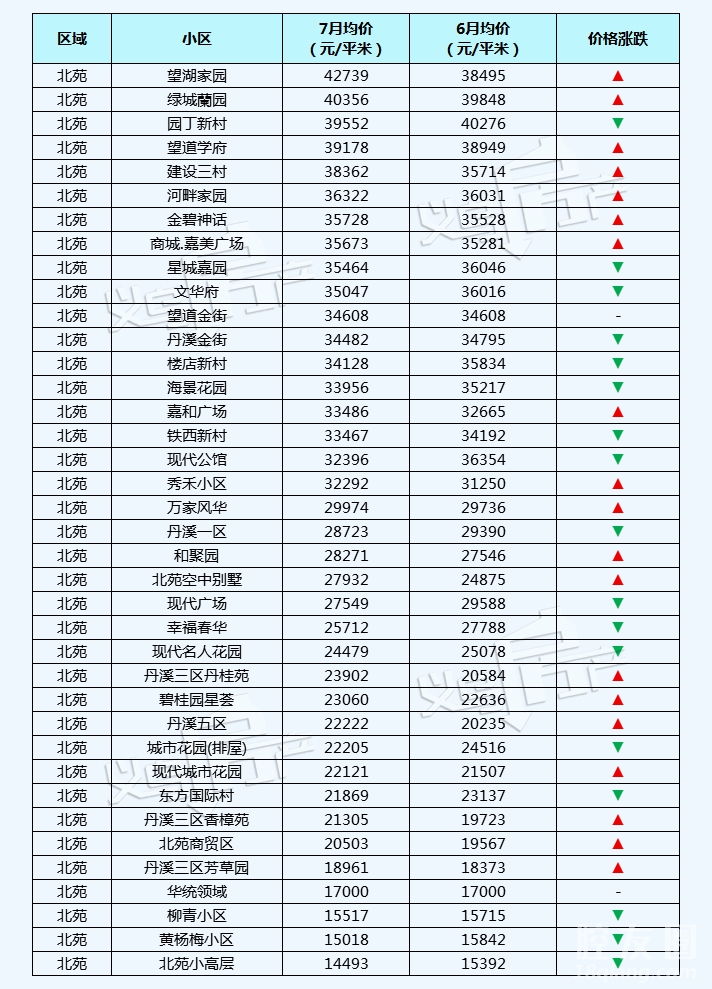 | 区域 | 小区 | 7月均价（元/平米） | 6月均价（元/平米） | 价格涨跌 |
|---|---|---|---|---|
| 北苑 | 望湖家园 | 42739 | 38495 | ▲ |
| 北苑 | 绿城蘭园 | 40356 | 39848 | ▲ |
| 北苑 | 园丁新村 | 39552 | 40276 | ▼ |
| 北苑 | 望道学府 | 39178 | 38949 | ▲ |
| 北苑 | 建设三村 | 38362 | 35714 | ▲ |
| 北苑 | 河畔家园 | 36322 | 36031 | ▲ |
| 北苑 | 金碧神话 | 35728 | 35528 | ▲ |
| 北苑 | 商城.嘉美广场 | 35673 | 35281 | ▲ |
| 北苑 | 星城嘉园 | 35464 | 36046 | ▼ |
| 北苑 | 文华府 | 35047 | 36016 | ▼ |
| 北苑 | 望道金街 | 34608 | 34608 | - |
| 北苑 | 丹溪金街 | 34482 | 34795 | ▼ |
| 北苑 | 楼店新村 | 34128 | 35834 | ▼ |
| 北苑 | 海景花园 | 33956 | 35217 | ▼ |
| 北苑 | 嘉和广场 | 33486 | 32665 | ▲ |
| 北苑 | 铁西新村 | 33467 | 34192 | ▼ |
| 北苑 | 现代公馆 | 32396 | 36354 | ▼ |
| 北苑 | 秀禾小区 | 32292 | 31250 | ▲ |
| 北苑 | 万家风华 | 29974 | 29736 | ▲ |
| 北苑 | 丹溪一区 | 28723 | 29390 | ▼ |
| 北苑 | 和聚园 | 28271 | 27546 | ▲ |
| 北苑 | 北苑空中别墅 | 27932 | 24875 | ▲ |
| 北苑 | 现代广场 | 27549 | 29588 | ▼ |
| 北苑 | 幸福春华 | 25712 | 27788 | ▼ |
| 北苑 | 现代名人花园 | 24479 | 25078 | ▼ |
| 北苑 | 丹溪三区丹桂苑 | 23902 | 20584 | ▲ |
| 北苑 | 碧桂园星荟 | 23060 | 22636 | ▲ |
| 北苑 | 丹溪五区 | 22222 | 20235 | ▲ |
| 北苑 | 城市花园(排屋) | 22205 | 24516 | ▼ |
| 北苑 | 现代城市花园 | 22121 | 21507 | ▲ |
| 北苑 | 东方国际村 | 21869 | 23137 | ▼ |
| 北苑 | 丹溪三区香樟苑 | 21305 | 19723 | ▲ |
| 北苑 | 北苑商贸区 | 20503 | 19567 | ▲ |
| 北苑 | 丹溪三区芳草园 | 18961 | 18373 | ▲ |
| 北苑 | 华统领域 | 17000 | 17000 | - |
| 北苑 | 柳青小区 | 15517 | 15715 | ▼ |
| 北苑 | 黄杨梅小区 | 15018 | 15842 | ▼ |
| 北苑 | 北苑小高层 | 14493 | 15392 | ▼ |